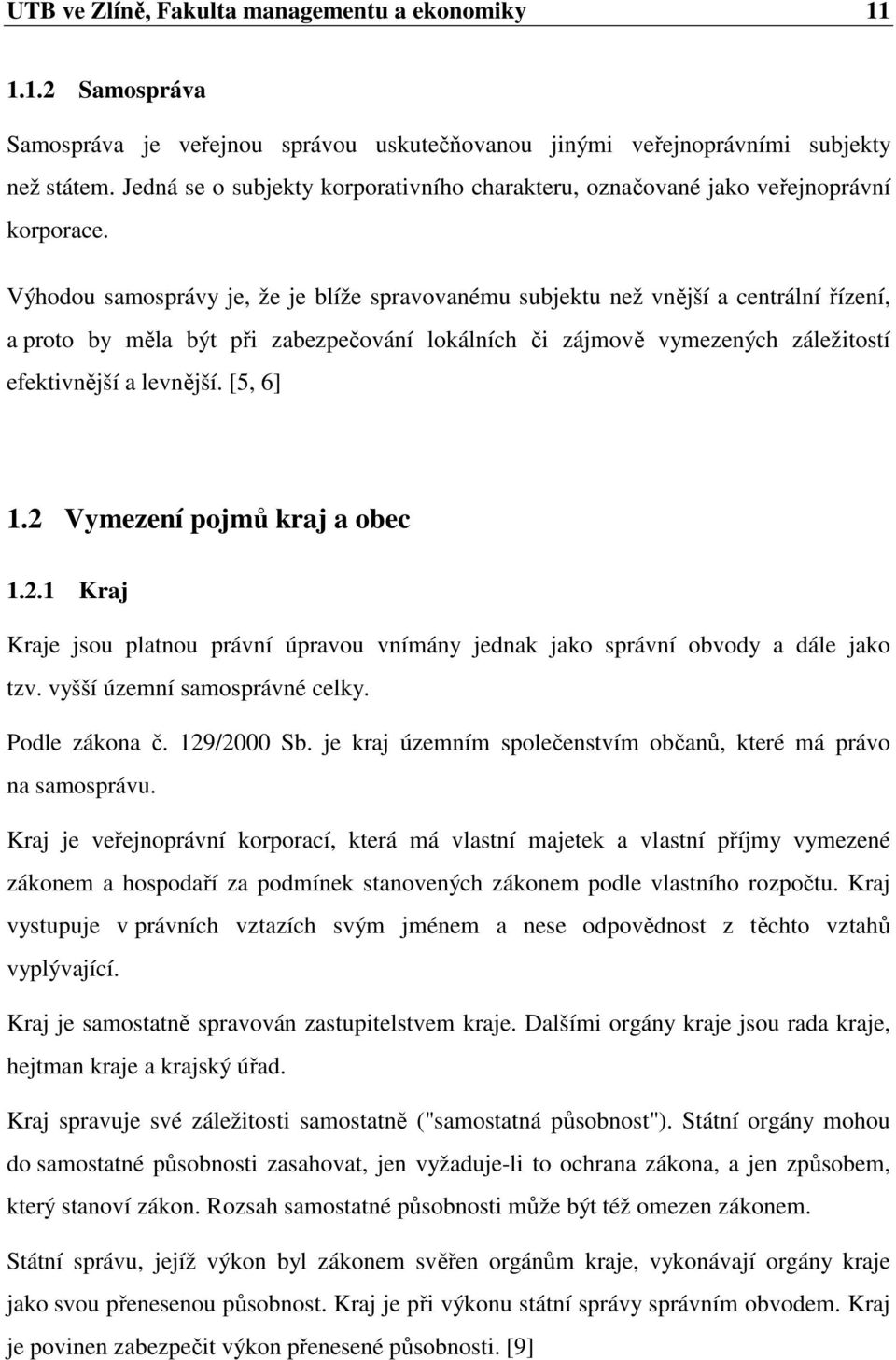 UTB ve Zlíně, Fakulta managementu a ekonomiky 11

1.1.2 Samospráva

Samospráva je veřejnou správou uskutečňovanou jinými veřejnoprávními subjekty než státem. Jedná se o subjekty korporativního charakteru, označované jako veřejnoprávní korporace.

Výhodou samosprávy je, že je blíže spravovanému subjektu než vnější a centrální řízení, a proto by měla být při zabezpečování lokálních či zájmově vymezených záležitostí efektivnější a levnější. [5, 6]

1.2 Vymezení pojmů kraj a obec

1.2.1 Kraj

Kraje jsou platnou právní úpravou vnímány jednak jako správní obvody a dále jako tzv. vyšší územní samosprávné celky.

Podle zákona č. 129/2000 Sb. je kraj územním společenstvím občanů, které má právo na samosprávu.

Kraj je veřejnoprávní korporací, která má vlastní majetek a vlastní příjmy vymezené zákonem a hospodaří za podmínek stanovených zákonem podle vlastního rozpočtu. Kraj vystupuje v právních vztazích svým jménem a nese odpovědnost z těchto vztahů vyplývající.

Kraj je samostatně spravován zastupitelstvem kraje. Dalšími orgány kraje jsou rada kraje, hejtman kraje a krajský úřad.

Kraj spravuje své záležitosti samostatně ("samostatná působnost"). Státní orgány mohou do samostatné působnosti zasahovat, jen vyžaduje-li to ochrana zákona, a jen způsobem, který stanoví zákon. Rozsah samostatné působnosti může být též omezen zákonem.

Státní správu, jejíž výkon byl zákonem svěřen orgánům kraje, vykonávají orgány kraje jako svou přenesenou působnost. Kraj je při výkonu státní správy správním obvodem. Kraj je povinen zabezpečit výkon přenesené působnosti. [9]